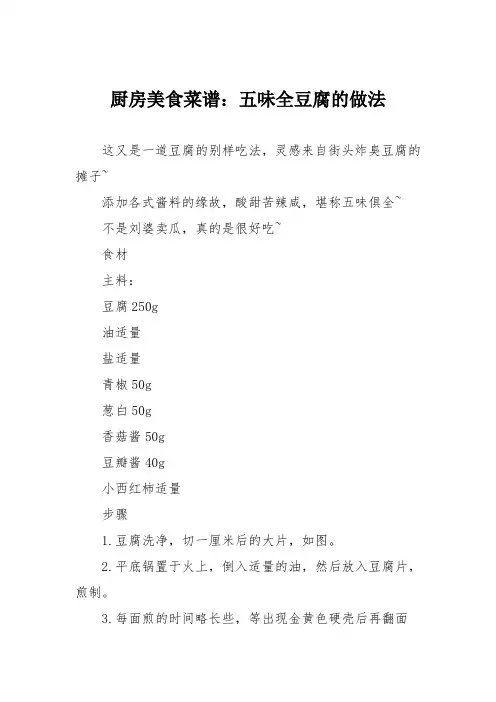 厨房美食菜谱：五味全豆腐的做法

这又是一道豆腐的别样吃法，灵感来自街头炸臭豆腐的摊子~

添加各式酱料的缘故，酸甜苦辣咸，堪称五味俱全~

不是刘婆卖瓜，真的是很好吃~

食材

主料：

豆腐 250g

油适量

盐适量

青椒 50g

葱白 50g

香菇酱 50g

豆瓣酱 40g

小西红柿适量

步骤

1. 豆腐洗净，切一厘米后的大片，如图。

2. 平底锅置于火上，倒入适量的油，然后放入豆腐片，煎制。

3. 每面煎的时间略长些，等出现金黄色硬壳后再翻面